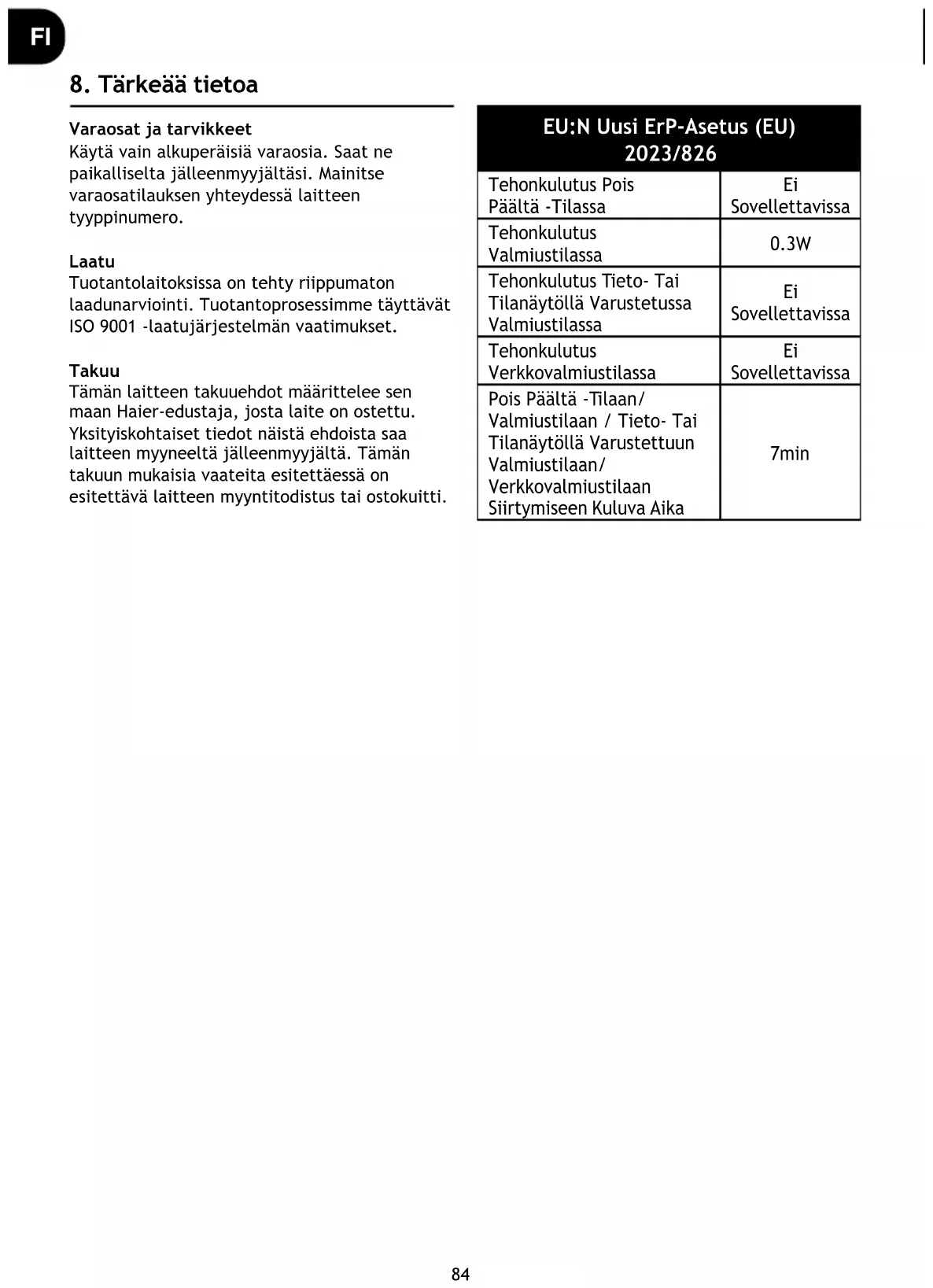 FI

8. Tärkeää tietoa

Varaosat ja tarvikkeet
Käytä vain alkuperäisiä varaosia. Saat ne paikalliselta jälleenmyyjältäsi. Mainitse varaosatilauksen yhteydessä laitteen tyyppinumero.

Laatu
Tuotantolaitoksissa on tehty riippumaton laadunarviointi. Tuotantoprosessimme täyttävät ISO 9001 -laatujärjestelmän vaatimukset.

Takuu
Tämän laitteen takuuehdot määrittelee sen maan Haier-edustaja, josta laite on ostettu. Yksityiskohtaiset tiedot näistä ehdoista saa laitteen myyneeltä jälleenmyyjältä. Tämän takuun mukaisia vaateita esitettäessä on esitettävä laitteen myyntitodistus tai ostokuitti.

| EU:N Uusi ErP-Asetus (EU) 2023/826 | |
|---|---|
| Tehonkulutus Pois Päältä -Tilassa | Ei Sovellettavissa |
| Tehonkulutus Valmiustilassa | 0.3W |
| Tehonkulutus Tieto- Tai Tilanäytöllä Varustetussa Valmiustilassa | Ei Sovellettavissa |
| Tehonkulutus Verkkovalmiustilassa | Ei Sovellettavissa |
| Pois Päältä -Tilaan/ Valmiustilaan / Tieto- Tai Tilanäytöllä Varustettuun Valmiustilaan/ Verkkovalmiustilaan Siirtymiseen Kuluva Aika | 7min |

84